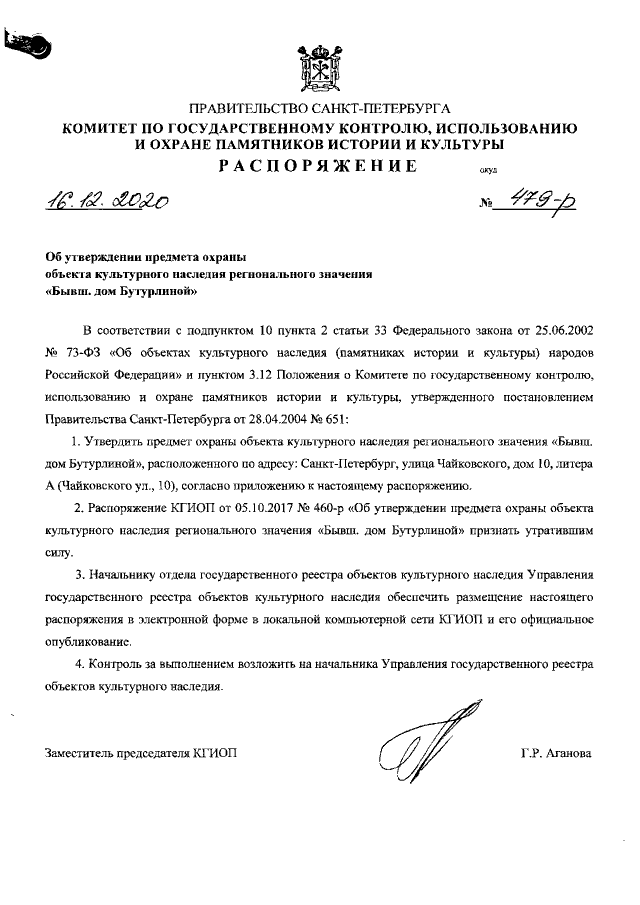 ПРАВИТЕЛЬСТВО САНКТ-ПЕТЕРБУРГА
КОМИТЕТ ПО ГОСУДАРСТВЕННОМУ КОНТРОЛЮ, ИСПОЛЬЗОВАНИЮ И ОХРАНЕ ПАМЯТНИКОВ ИСТОРИИ И КУЛЬТУРЫ
РАСПОРЯЖЕНИЕ

окуд

16.12.2020 № 479-р

Об утверждении предмета охраны объекта культурного наследия регионального значения «Бывш. дом Бутурлиной»

В соответствии с подпунктом 10 пункта 2 статьи 33 Федерального закона от 25.06.2002 № 73-ФЗ «Об объектах культурного наследия (памятниках истории и культуры) народов Российской Федерации» и пунктом 3.12 Положения о Комитете по государственному контролю, использованию и охране памятников истории и культуры, утвержденного постановлением Правительства Санкт-Петербурга от 28.04.2004 № 651:

1. Утвердить предмет охраны объекта культурного наследия регионального значения «Бывш. дом Бутурлиной», расположенного по адресу: Санкт-Петербург, улица Чайковского, дом 10, литера А (Чайковского ул., 10), согласно приложению к настоящему распоряжению.

2. Распоряжение КГИОП от 05.10.2017 № 460-р «Об утверждении предмета охраны объекта культурного наследия регионального значения «Бывш. дом Бутурлиной» признать утратившим силу.

3. Начальнику отдела государственного реестра объектов культурного наследия Управления государственного реестра объектов культурного наследия обеспечить размещение настоящего распоряжения в электронной форме в локальной компьютерной сети КГИОП и его официальное опубликование.

4. Контроль за выполнением возложить на начальника Управления государственного реестра объектов культурного наследия.

Заместитель председателя КГИОП Г.Р. Аганова